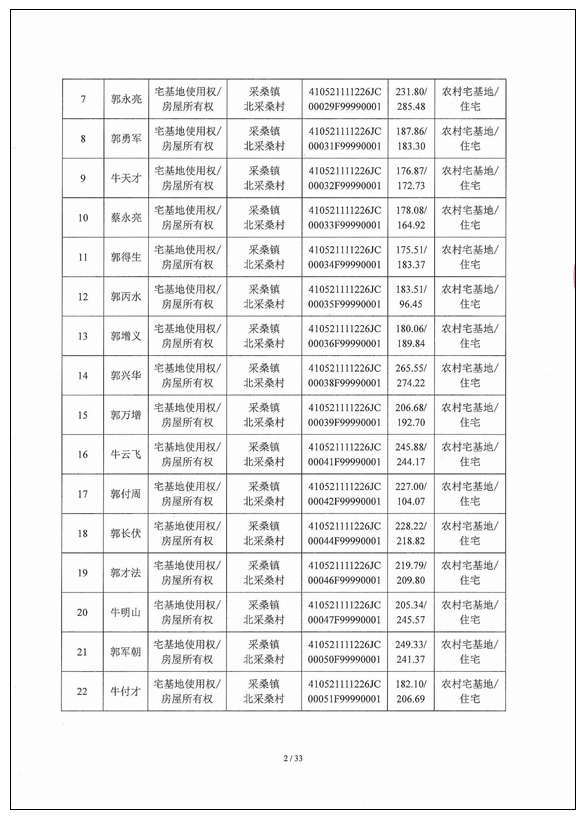 | 7 | 郭永亮 | 宅基地使用权/房屋所有权 | 采桑镇北采桑村 | 410521111226JC00029F99990001 | 231.80/285.48 | 农村宅基地/住宅 |
|---|---|---|---|---|---|---|
| 8 | 郭勇军 | 宅基地使用权/房屋所有权 | 采桑镇北采桑村 | 410521111226JC00031F99990001 | 187.86/183.30 | 农村宅基地/住宅 |
| 9 | 牛天才 | 宅基地使用权/房屋所有权 | 采桑镇北采桑村 | 410521111226JC00032F99990001 | 176.87/172.73 | 农村宅基地/住宅 |
| 10 | 蔡永亮 | 宅基地使用权/房屋所有权 | 采桑镇北采桑村 | 410521111226JC00033F99990001 | 178.08/164.92 | 农村宅基地/住宅 |
| 11 | 郭得生 | 宅基地使用权/房屋所有权 | 采桑镇北采桑村 | 410521111226JC00034F99990001 | 175.51/183.37 | 农村宅基地/住宅 |
| 12 | 郭丙水 | 宅基地使用权/房屋所有权 | 采桑镇北采桑村 | 410521111226JC00035F99990001 | 183.51/96.45 | 农村宅基地/住宅 |
| 13 | 郭增义 | 宅基地使用权/房屋所有权 | 采桑镇北采桑村 | 410521111226JC00036F99990001 | 180.06/189.84 | 农村宅基地/住宅 |
| 14 | 郭兴华 | 宅基地使用权/房屋所有权 | 采桑镇北采桑村 | 410521111226JC00038F99990001 | 265.55/274.22 | 农村宅基地/住宅 |
| 15 | 郭万增 | 宅基地使用权/房屋所有权 | 采桑镇北采桑村 | 410521111226JC00039F99990001 | 206.68/192.70 | 农村宅基地/住宅 |
| 16 | 牛云飞 | 宅基地使用权/房屋所有权 | 采桑镇北采桑村 | 410521111226JC00041F99990001 | 245.88/244.17 | 农村宅基地/住宅 |
| 17 | 郭付周 | 宅基地使用权/房屋所有权 | 采桑镇北采桑村 | 410521111226JC00042F99990001 | 227.00/104.07 | 农村宅基地/住宅 |
| 18 | 郭长伏 | 宅基地使用权/房屋所有权 | 采桑镇北采桑村 | 410521111226JC00044F99990001 | 228.22/218.82 | 农村宅基地/住宅 |
| 19 | 郭才法 | 宅基地使用权/房屋所有权 | 采桑镇北采桑村 | 410521111226JC00046F99990001 | 219.79/209.80 | 农村宅基地/住宅 |
| 20 | 牛明山 | 宅基地使用权/房屋所有权 | 采桑镇北采桑村 | 410521111226JC00047F99990001 | 205.34/245.57 | 农村宅基地/住宅 |
| 21 | 郭军朝 | 宅基地使用权/房屋所有权 | 采桑镇北采桑村 | 410521111226JC00050F99990001 | 249.33/241.37 | 农村宅基地/住宅 |
| 22 | 牛付才 | 宅基地使用权/房屋所有权 | 采桑镇北采桑村 | 410521111226JC00051F99990001 | 182.10/206.69 | 农村宅基地/住宅 |

2 / 33